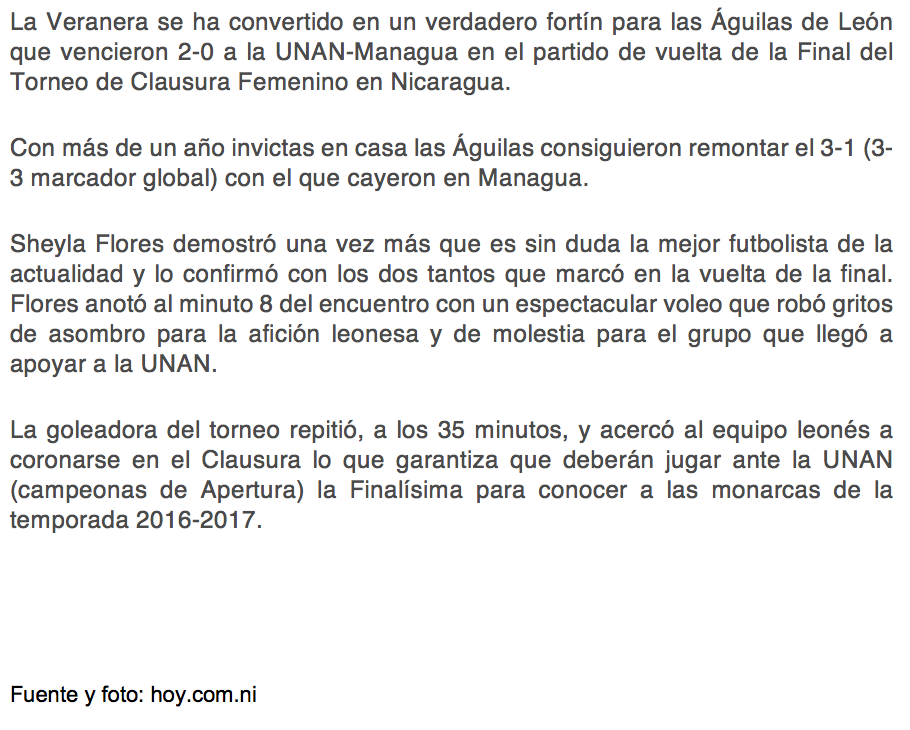 La Veranera se ha convertido en un verdadero fortín para las Águilas de León que vencieron 2-0 a la UNAN-Managua en el partido de vuelta de la Final del Torneo de Clausura Femenino en Nicaragua.

Con más de un año invictas en casa las Águilas consiguieron remontar el 3-1 (3-3 marcador global) con el que cayeron en Managua.

Sheyla Flores demostró una vez más que es sin duda la mejor futbolista de la actualidad y lo confirmó con los dos tantos que marcó en la vuelta de la final. Flores anotó al minuto 8 del encuentro con un espectacular voleo que robó gritos de asombro para la afición leonesa y de molestia para el grupo que llegó a apoyar a la UNAN.

La goleadora del torneo repitió, a los 35 minutos, y acercó al equipo leonés a coronarse en el Clausura lo que garantiza que deberán jugar ante la UNAN (campeonas de Apertura) la Finalísima para conocer a las monarcas de la temporada 2016-2017.

Fuente y foto: hoy.com.ni